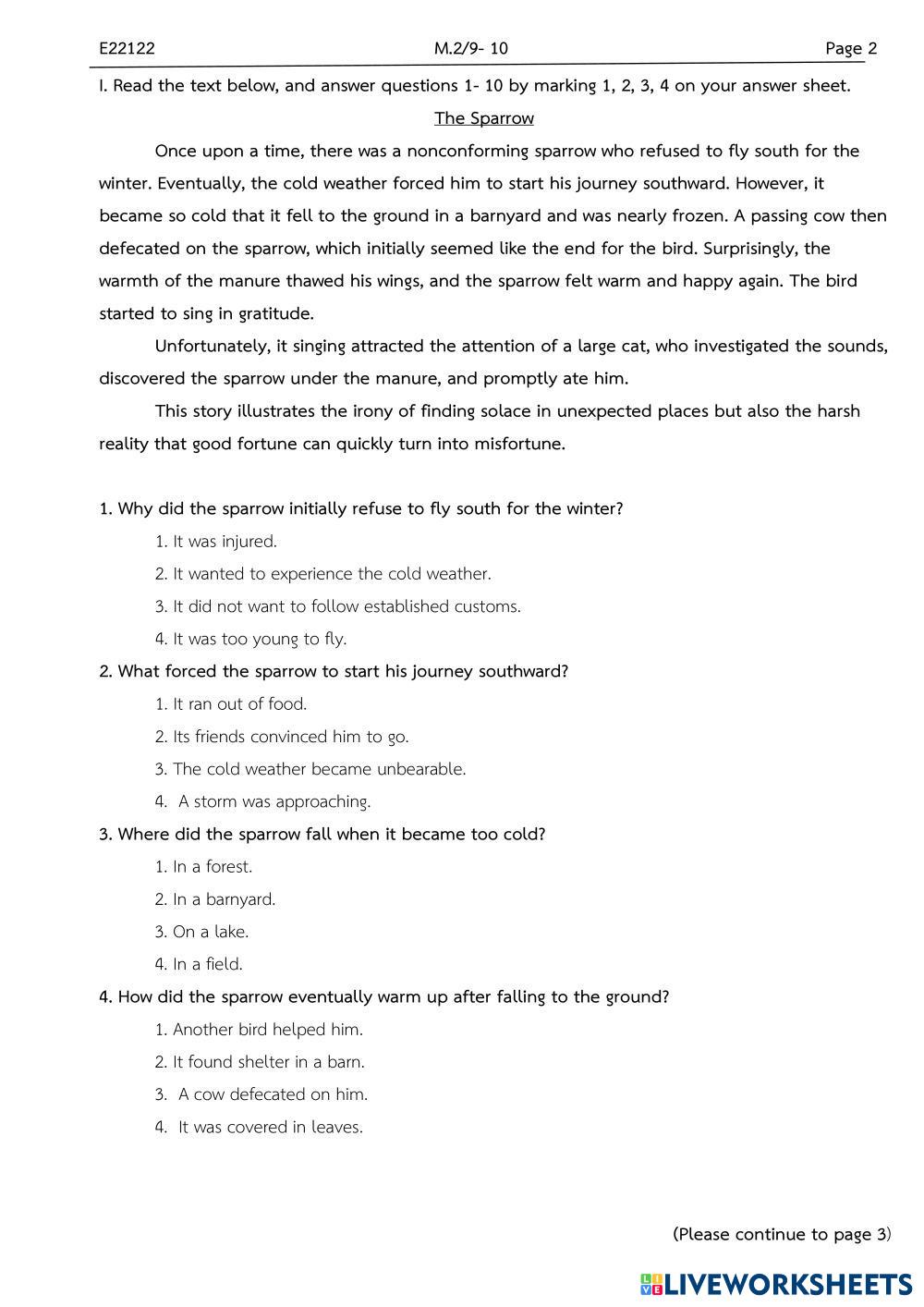 E22122 M.2/9- 10 Page 2

I. Read the text below, and answer questions 1- 10 by marking 1, 2, 3, 4 on your answer sheet.

The Sparrow

Once upon a time, there was a nonconforming sparrow who refused to fly south for the winter. Eventually, the cold weather forced him to start his journey southward. However, it became so cold that it fell to the ground in a barnyard and was nearly frozen. A passing cow then defecated on the sparrow, which initially seemed like the end for the bird. Surprisingly, the warmth of the manure thawed his wings, and the sparrow felt warm and happy again. The bird started to sing in gratitude.

Unfortunately, it singing attracted the attention of a large cat, who investigated the sounds, discovered the sparrow under the manure, and promptly ate him.

This story illustrates the irony of finding solace in unexpected places but also the harsh reality that good fortune can quickly turn into misfortune.

1. Why did the sparrow initially refuse to fly south for the winter?

1. It was injured.

2. It wanted to experience the cold weather.

3. It did not want to follow established customs.

4. It was too young to fly.

2. What forced the sparrow to start his journey southward?

1. It ran out of food.

2. Its friends convinced him to go.

3. The cold weather became unbearable.

4. A storm was approaching.

3. Where did the sparrow fall when it became too cold?

1. In a forest.

2. In a barnyard.

3. On a lake.

4. In a field.

4. How did the sparrow eventually warm up after falling to the ground?

1. Another bird helped him.

2. It found shelter in a barn.

3. A cow defecated on him.

4. It was covered in leaves.

(Please continue to page 3)

LIVEWORKSHEETS